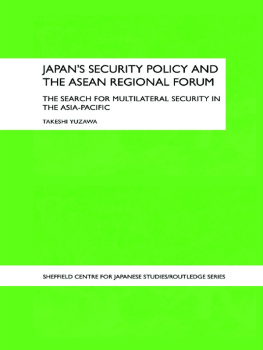 JAPAN'S SECURITY POLICY AND THE ASEAN REGIONAL FORUM

THE SEARCH FOR MULTILATERAL SECURITY IN THE ASIA-PACIFIC

TAKESHI YUZAWA

SHEFFIELD CENTRE FOR JAPANESE STUDIES/ROUTLEDGE SERIES